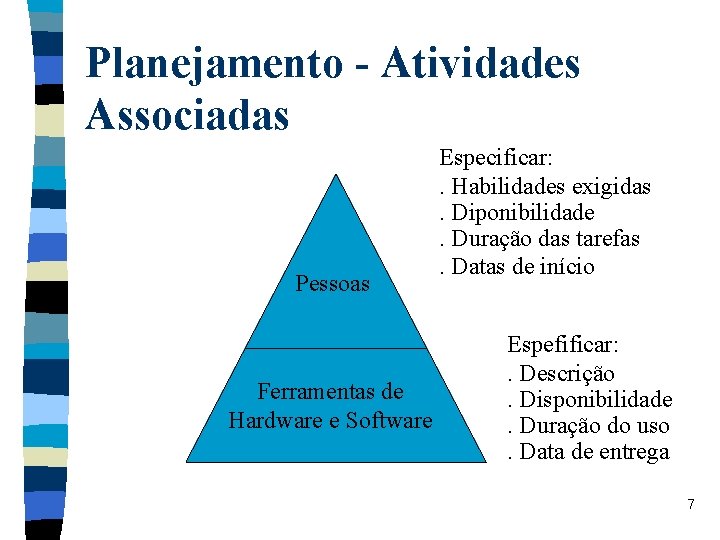 Planejamento - Atividades Associadas

Especificar:
. Habilidades exigidas
. Diponibilidade
. Duração das tarefas
. Datas de início

Pessoas

Ferramentas de Hardware e Software

Espefificar:
. Descrição
. Disponibilidade
. Duração do uso
. Data de entrega

7